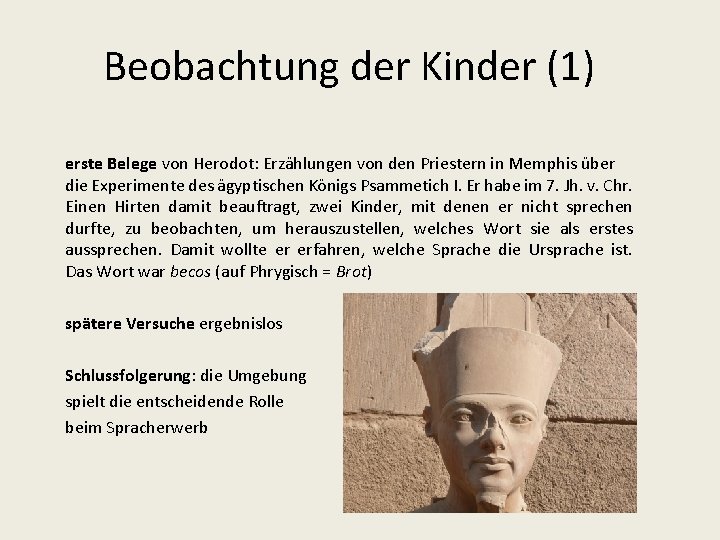 Beobachtung der Kinder (1)

erste Belege von Herodot: Erzählungen von den Priestern in Memphis über die Experimente des ägyptischen Königs Psammetich I. Er habe im 7. Jh. v. Chr. Einen Hirten damit beauftragt, zwei Kinder, mit denen er nicht sprechen durfte, zu beobachten, um herauszustellen, welches Wort sie als erstes aussprechen. Damit wollte er erfahren, welche Sprache die Ursprache ist. Das Wort war becos (auf Phrygisch = Brot)

spätere Versuche ergebnislos

Schlussfolgerung: die Umgebung spielt die entscheidende Rolle beim Spracherwerb